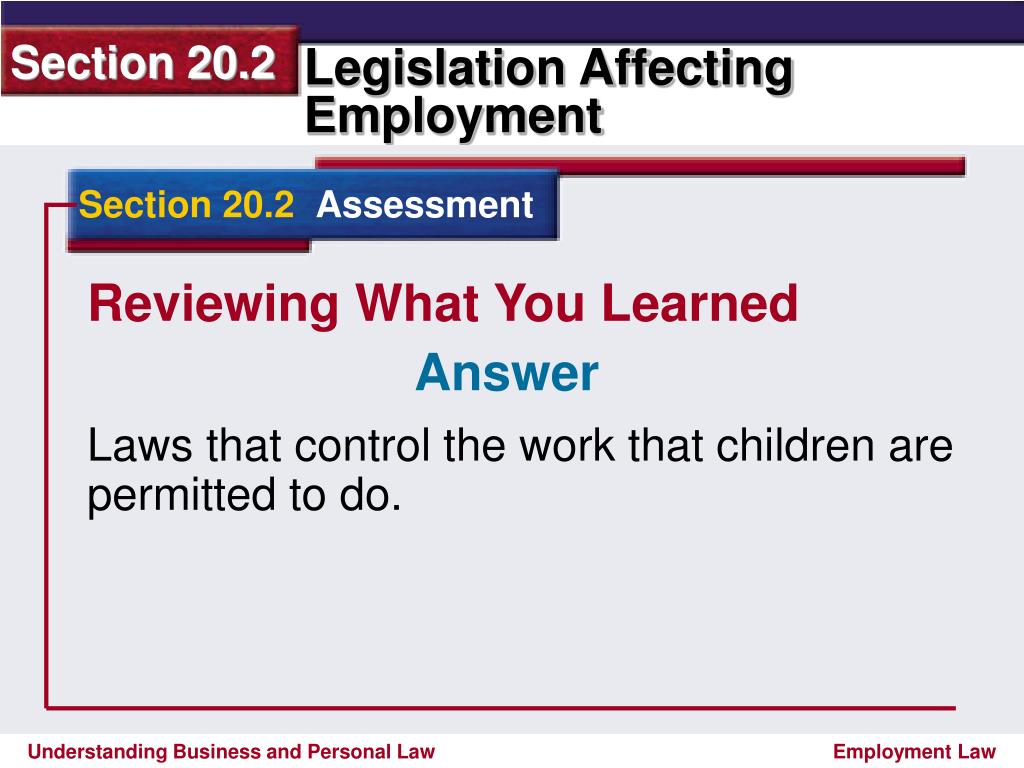 Section 20.2

Legislation Affecting Employment

Section 20.2 Assessment

Reviewing What You Learned

Answer

Laws that control the work that children are permitted to do.

Understanding Business and Personal Law

Employment Law